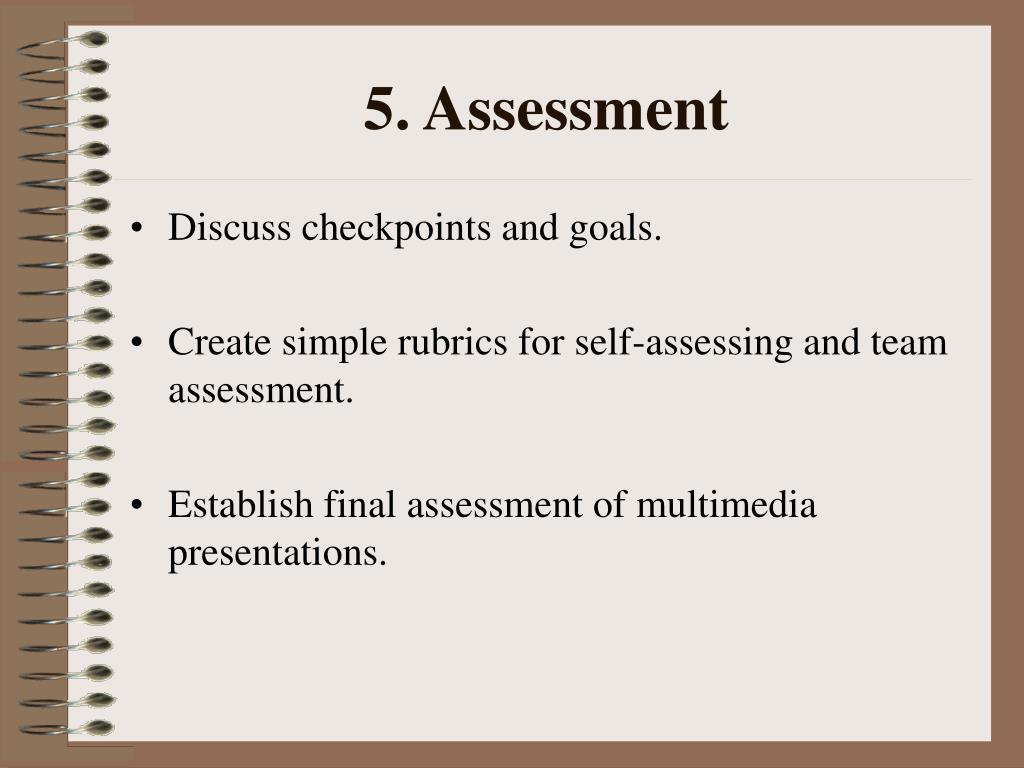 5. Assessment

• Discuss checkpoints and goals.

• Create simple rubrics for self-assessing and team assessment.

• Establish final assessment of multimedia presentations.